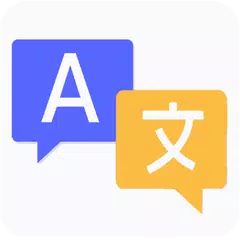 A

文